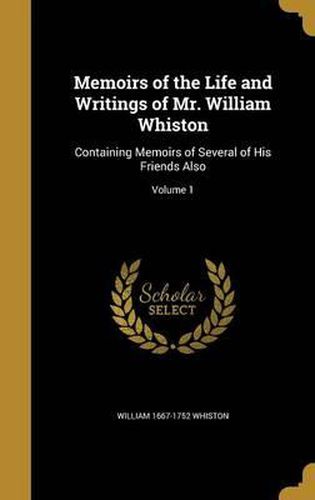 Memoirs of the Life and Writings of Mr. William Whiston

Containing Memoirs of Several of His Friends Also

Volume 1

Scholar SELECT

WILLIAM 1667-1752 WHISTON